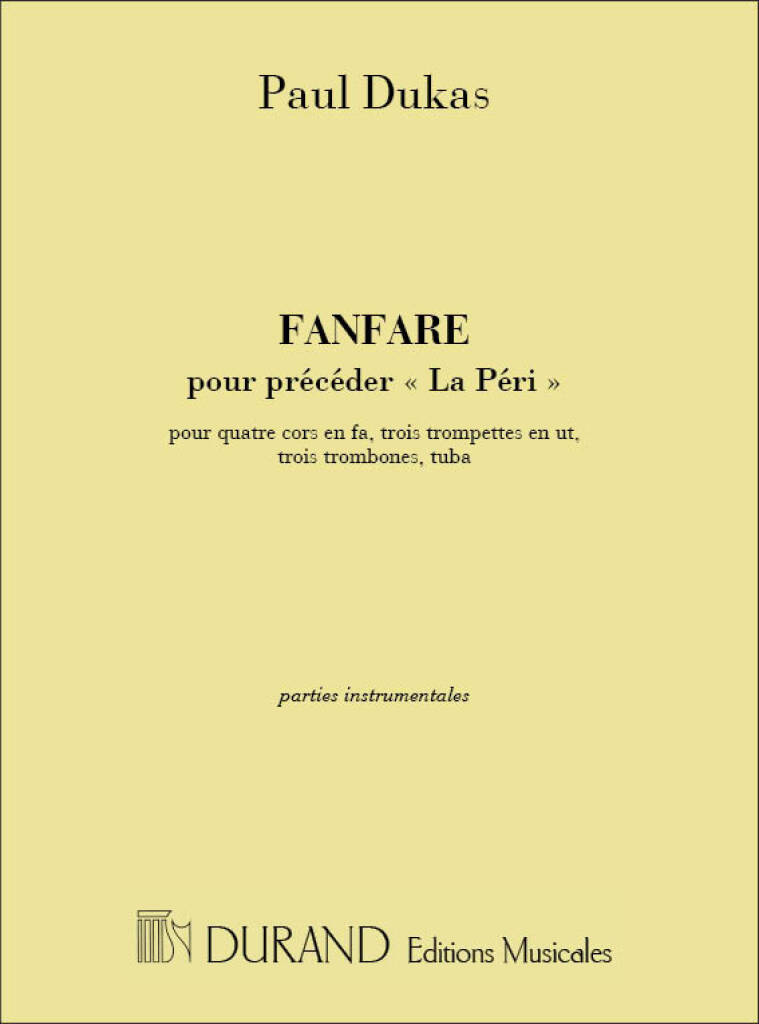 Paul Dukas

FANFARE
pour précéder « La Péri »

pour quatre cors en fa, trois trompettes en ut, trois trombones, tuba

parties instrumentales

DURAND Editions Musicales